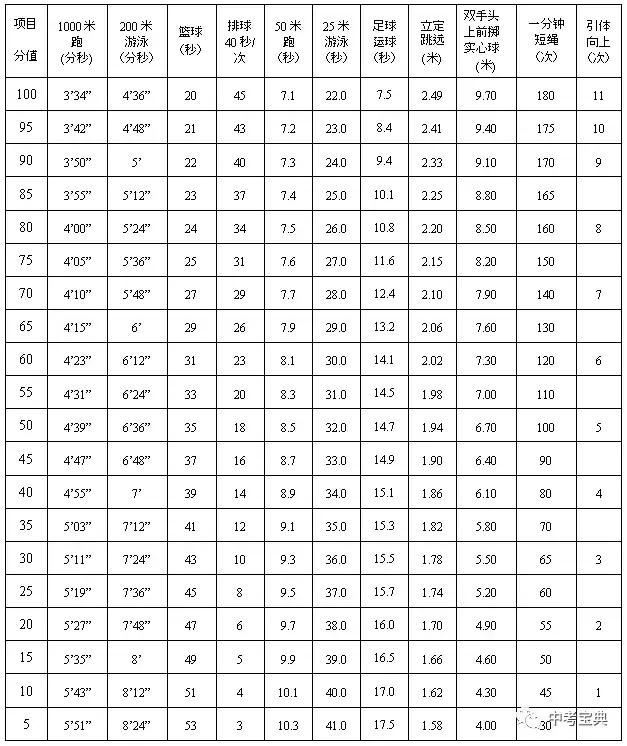 | 项目 分值 | 1000米跑（分秒） | 200米游泳（分秒） | 篮球（秒） | 排球40秒/次 | 50米跑（秒） | 25米游泳（秒） | 足球运球（秒） | 立定跳远（米） | 双手头上前掷实心球（米） | 一分钟短绳（次） | 引体向上（次） |
|---|---|---|---|---|---|---|---|---|---|---|---|
| 100 | 3'34" | 4'36" | 20 | 45 | 7.1 | 22.0 | 7.5 | 2.49 | 9.70 | 180 | 11 |
| 95 | 3'42" | 4'48" | 21 | 43 | 7.2 | 23.0 | 8.4 | 2.41 | 9.40 | 175 | 10 |
| 90 | 3'50" | 5' | 22 | 40 | 7.3 | 24.0 | 9.4 | 2.33 | 9.10 | 170 | 9 |
| 85 | 3'55" | 5'12" | 23 | 37 | 7.4 | 25.0 | 10.1 | 2.25 | 8.80 | 165 | |
| 80 | 4'00" | 5'24" | 24 | 34 | 7.5 | 26.0 | 10.8 | 2.20 | 8.50 | 160 | 8 |
| 75 | 4'05" | 5'36" | 25 | 31 | 7.6 | 27.0 | 11.6 | 2.15 | 8.20 | 150 | |
| 70 | 4'10" | 5'48" | 27 | 29 | 7.7 | 28.0 | 12.4 | 2.10 | 7.90 | 140 | 7 |
| 65 | 4'15" | 6' | 29 | 26 | 7.9 | 29.0 | 13.2 | 2.06 | 7.60 | 130 | |
| 60 | 4'23" | 6'12" | 31 | 23 | 8.1 | 30.0 | 14.1 | 2.02 | 7.30 | 120 | 6 |
| 55 | 4'31" | 6'24" | 33 | 20 | 8.3 | 31.0 | 14.5 | 1.98 | 7.00 | 110 | |
| 50 | 4'39" | 6'36" | 35 | 18 | 8.5 | 32.0 | 14.7 | 1.94 | 6.70 | 100 | 5 |
| 45 | 4'47" | 6'48" | 37 | 16 | 8.7 | 33.0 | 14.9 | 1.90 | 6.40 | 90 | |
| 40 | 4'55" | 7' | 39 | 14 | 8.9 | 34.0 | 15.1 | 1.86 | 6.10 | 80 | 4 |
| 35 | 5'03" | 7'12" | 41 | 12 | 9.1 | 35.0 | 15.3 | 1.82 | 5.80 | 70 | |
| 30 | 5'11" | 7'24" | 43 | 10 | 9.3 | 36.0 | 15.5 | 1.78 | 5.50 | 65 | 3 |
| 25 | 5'19" | 7'36" | 45 | 8 | 9.5 | 37.0 | 15.7 | 1.74 | 5.20 | 60 | |
| 20 | 5'27" | 7'48" | 47 | 6 | 9.7 | 38.0 | 16.0 | 1.70 | 4.90 | 55 | 2 |
| 15 | 5'35" | 8' | 49 | 5 | 9.9 | 39.0 | 16.5 | 1.66 | 4.60 | 50 | |
| 10 | 5'43" | 8'12" | 51 | 4 | 10.1 | 40.0 | 17.0 | 1.62 | 4.30 | 45 | 1 |
| 5 | 5'51" | 8'24" | 53 | 3 | 10.3 | 41.0 | 17.5 | 1.58 | 4.00 | 30 | |

中考宝典